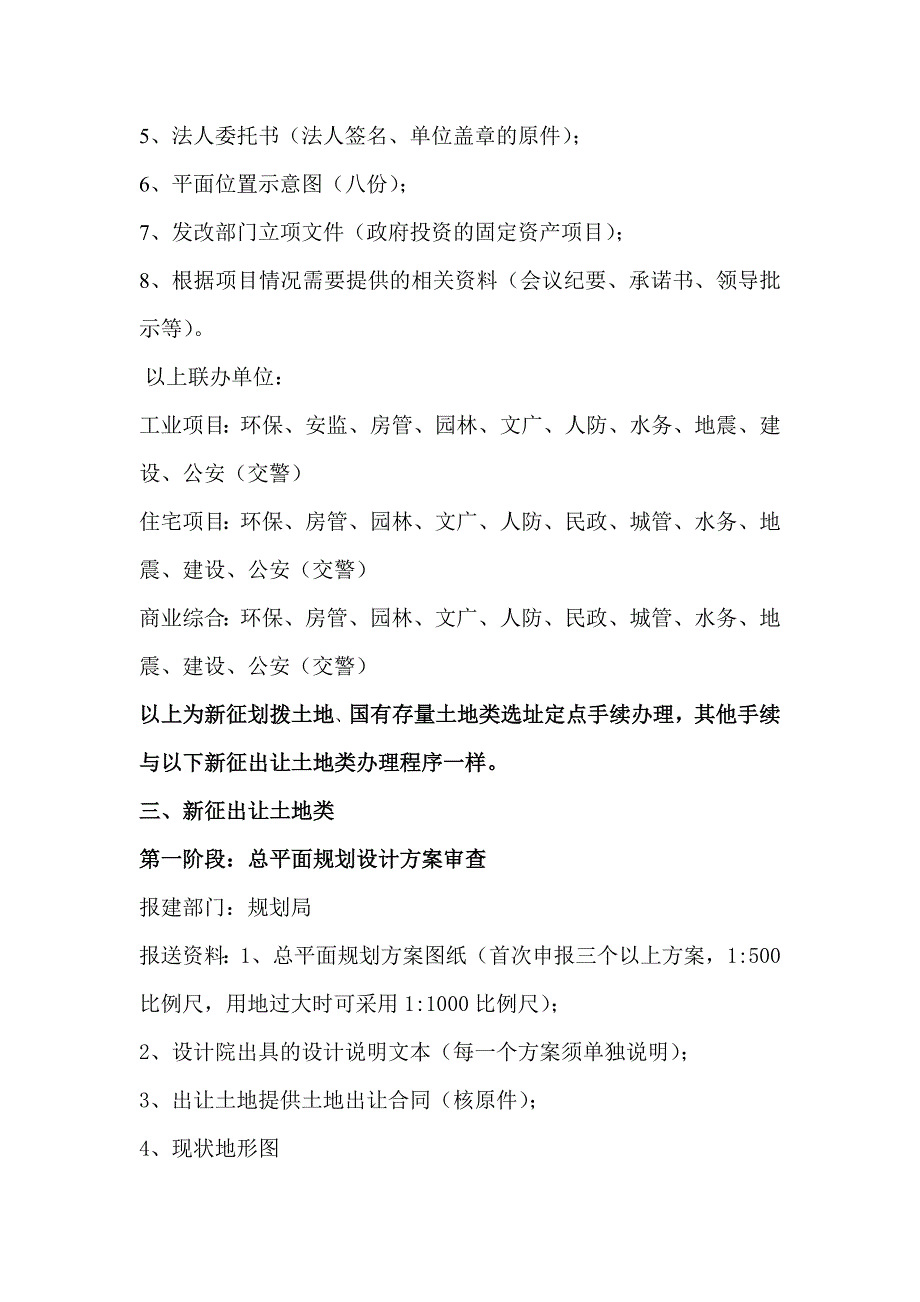 5、法人委托书（法人签名、单位盖章的原件）；

6、平面位置示意图（八份）；

7、发改部门立项文件（政府投资的固定资产项目）；

8、根据项目情况需要提供的相关资料（会议纪要、承诺书、领导批示等）。

以上联办单位：

工业项目：环保、安监、房管、园林、文广、人防、水务、地震、建设、公安（交警）

住宅项目：环保、房管、园林、文广、人防、民政、城管、水务、地震、建设、公安（交警）

商业综合：环保、房管、园林、文广、人防、民政、城管、水务、地震、建设、公安（交警）

以上为新征划拨土地、国有存量土地类选址定点手续办理，其他手续与以下新征出让土地类办理程序一样。

三、新征出让土地类

第一阶段：总平面规划设计方案审查

报建部门：规划局

报送资料：1、总平面规划方案图纸（首次申报三个以上方案，1:500 比例尺，用地过大时可采用 1:1000 比例尺）；

2、设计院出具的设计说明文本（每一个方案须单独说明）；

3、出让土地提供土地出让合同（核原件）；

4、现状地形图